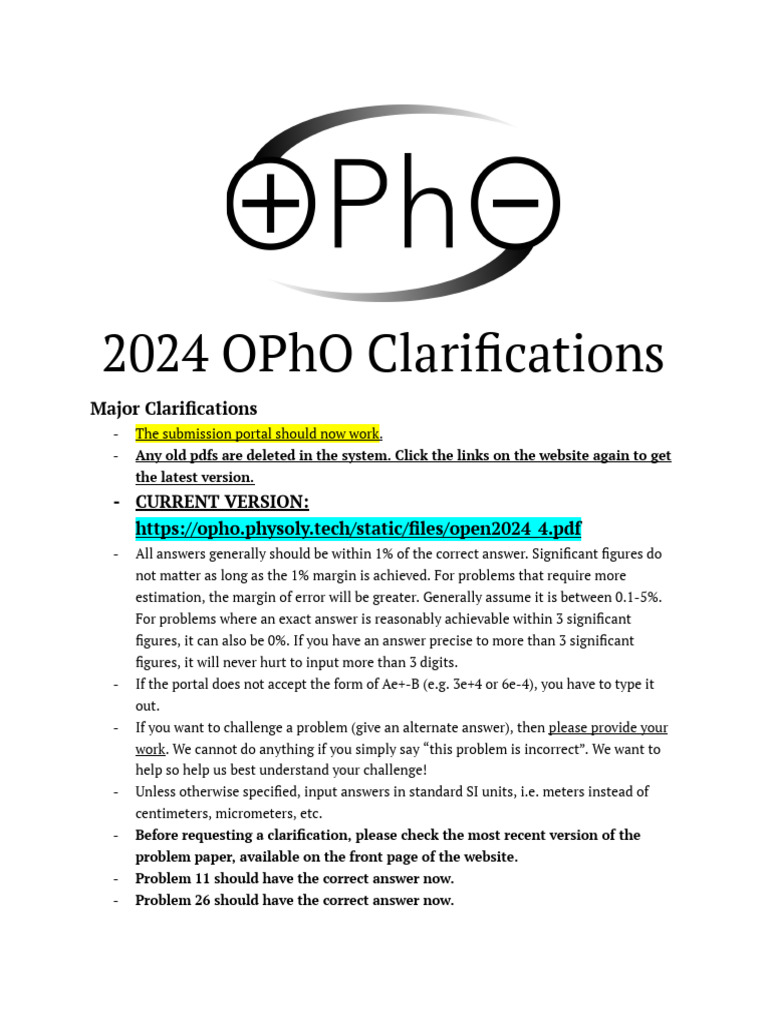 OPhO

2024 OPhO Clarifications

Major Clarifications

- The submission portal should now work.
- Any old pdfs are deleted in the system. Click the links on the website again to get the latest version.
- CURRENT VERSION: https://opho.physoly.tech/static/files/open2024_4.pdf
- All answers generally should be within 1% of the correct answer. Significant figures do not matter as long as the 1% margin is achieved. For problems that require more estimation, the margin of error will be greater. Generally assume it is between 0.1-5%. For problems where an exact answer is reasonably achievable within 3 significant figures, it can also be 0%. If you have an answer precise to more than 3 significant figures, it will never hurt to input more than 3 digits.
- If the portal does not accept the form of Ae+-B (e.g. 3e+4 or 6e-4), you have to type it out.
- If you want to challenge a problem (give an alternate answer), then please provide your work. We cannot do anything if you simply say “this problem is incorrect”. We want to help so help us best understand your challenge!
- Unless otherwise specified, input answers in standard SI units, i.e. meters instead of centimeters, micrometers, etc.
- Before requesting a clarification, please check the most recent version of the problem paper, available on the front page of the website.
- Problem 11 should have the correct answer now.
- Problem 26 should have the correct answer now.